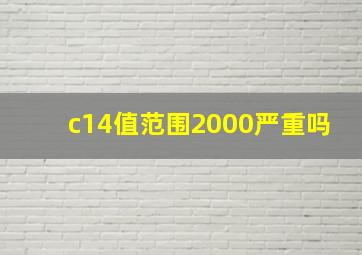 c14值范围2000严重吗